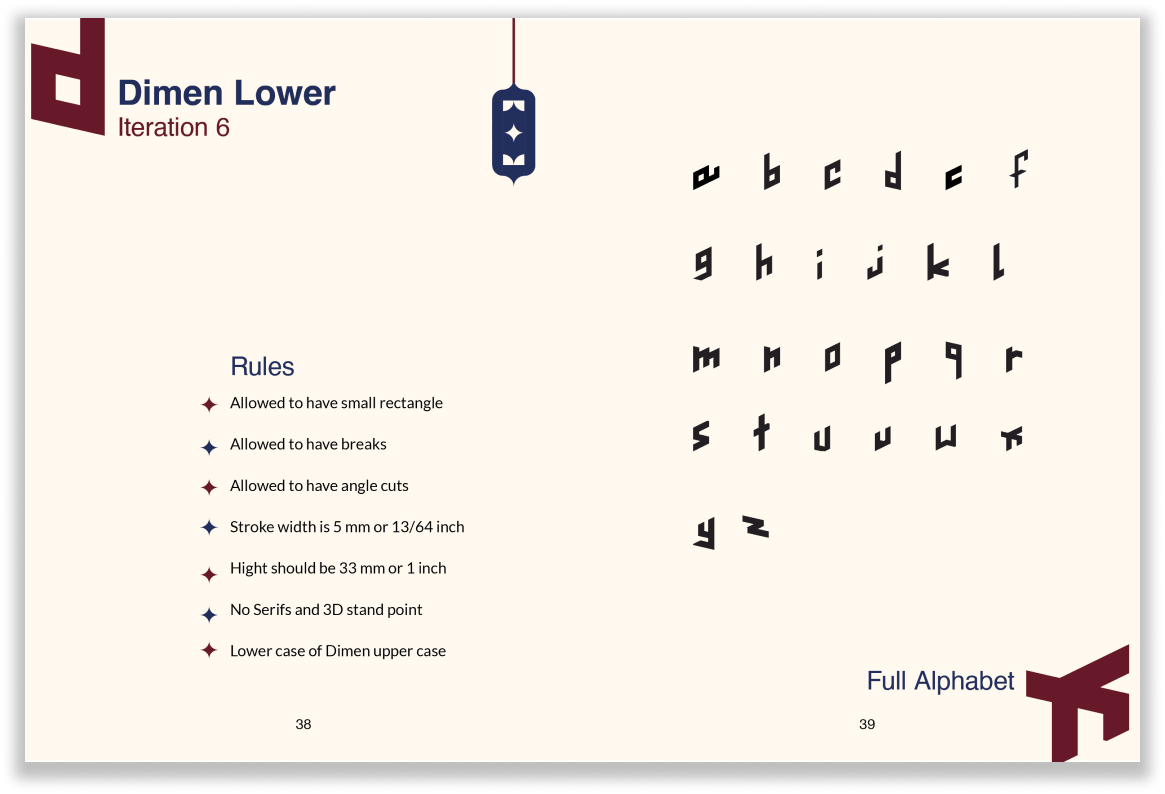 Dimen Lower
Iteration 6

Rules

Allowed to have small rectangle

Allowed to have breaks

Allowed to have angle cuts

Stroke width is 5 mm or 13/64 inch

Hight should be 33 mm or 1 inch

No Serifs and 3D stand point

Lower case of Dimen upper case

38

a b c d e f
g h i j k l
m n o p q r
s t u v w x
y z

Full Alphabet

39